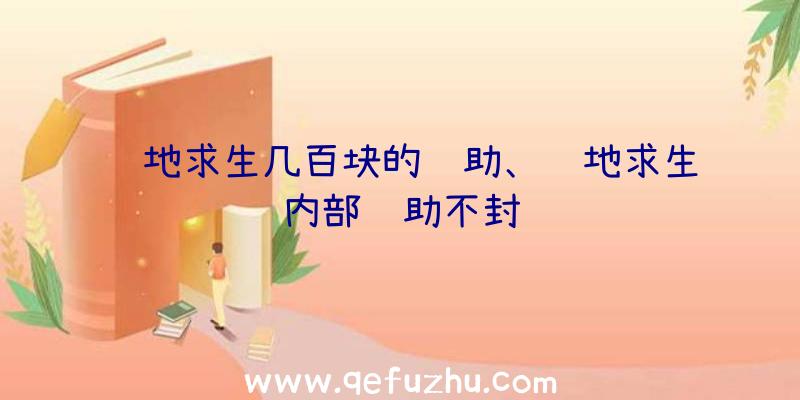 地求生几百块的 助、 地求生内部 助不封

www.qefuzhu.com